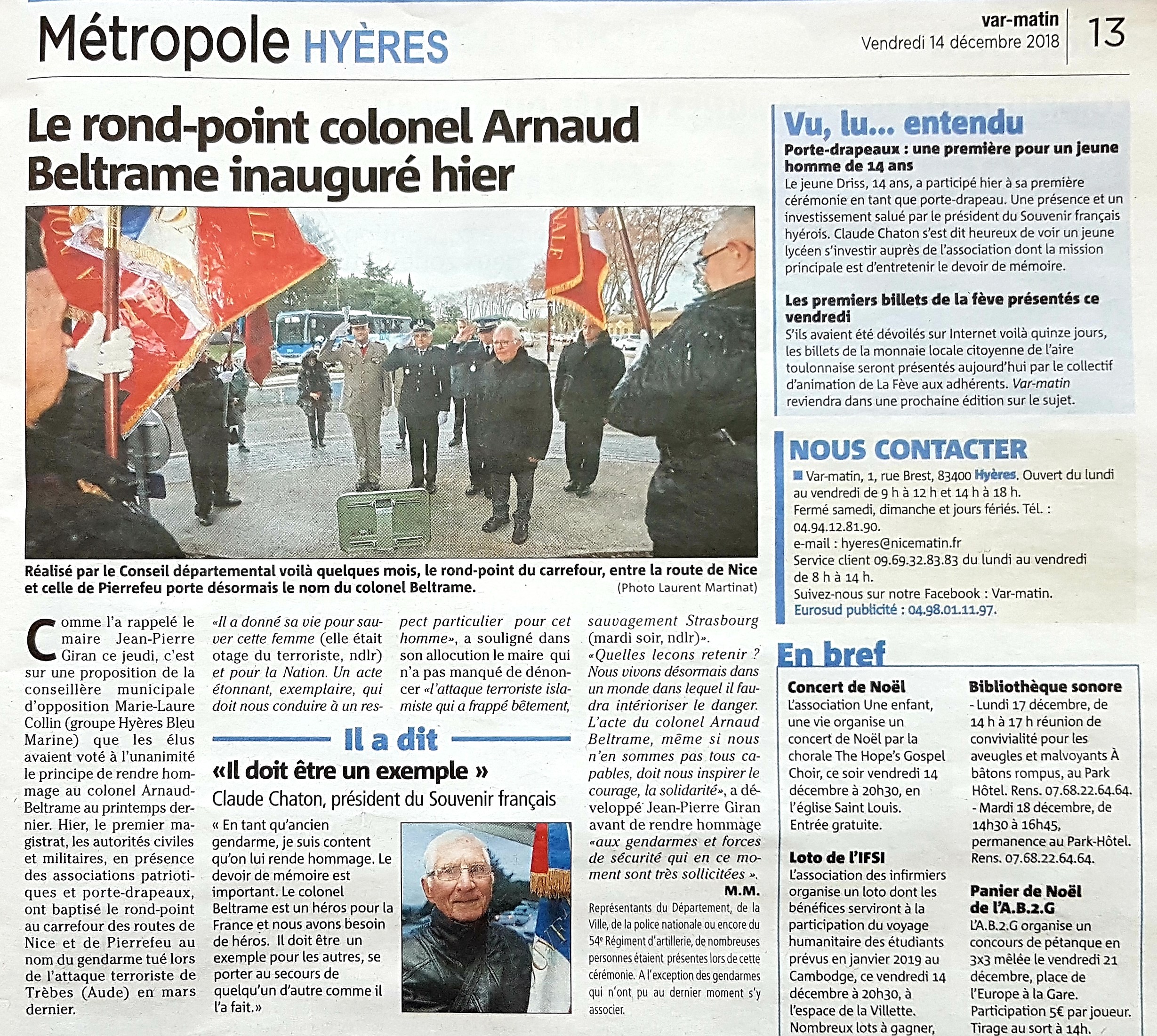 Métropole HYÈRES

var-matin
Vendredi 14 décembre 2018

13

Le rond-point colonel Arnaud Beltrame inauguré hier

Réalisé par le Conseil départemental voilà quelques mois, le rond-point du carrefour, entre la route de Nice et celle de Pierrefeu porte désormais le nom du colonel Beltrame. (Photo Laurent Martinat)

Comme l'a rappelé le maire Jean-Pierre Giran ce jeudi, c'est sur une proposition de la conseillère municipale d'opposition Marie-Laure Collin (groupe Hyères Bleu Marine) que les élus avaient voté à l'unanimité le principe de rendre hommage au colonel Arnaud-Beltrame au printemps dernier. Hier, le premier magistrat, les autorités civiles et militaires, en présence des associations patriotiques et porte-drapeaux, ont baptisé le rond-point au carrefour des routes de Nice et de Pierrefeu au nom du gendarme tué lors de l'attaque terroriste de Trèbes (Aude) en mars dernier.

«Il a donné sa vie pour sauver cette femme (elle était otage du terroriste, ndlr) et pour la Nation. Un acte étonnant, exemplaire, qui doit nous conduire à un respect particulier pour cet homme», a souligné dans son allocution le maire qui n'a pas manqué de dénoncer «l'attaque terroriste islamiste qui a frappé bêtement, sauvagement Strasbourg (mardi soir, ndlr)».
«Quelles lecons retenir ? Nous vivons désormais dans un monde dans lequel il faudra intérioriser le danger. L'acte du colonel Arnaud Beltrame, même si nous n'en sommes pas tous capables, doit nous inspirer le courage, la solidarité», a développé Jean-Pierre Giran avant de rendre hommage «aux gendarmes et forces de sécurité qui en ce moment sont très sollicitées ».
M.M.

Représentants du Département, de la Ville, de la police nationale ou encore du 54e Régiment d'artillerie, de nombreuses personnes étaient présentes lors de cette cérémonie. A l'exception des gendarmes qui n'ont pu au dernier moment s'y associer.

Il a dit
«Il doit être un exemple »
Claude Chaton, président du Souvenir français
« En tant qu'ancien gendarme, je suis content qu'on lui rende hommage. Le devoir de mémoire est important. Le colonel Beltrame est un héros pour la France et nous avons besoin de héros. Il doit être un exemple pour les autres, se porter au secours de quelqu'un d'autre comme il l'a fait.»

Vu, lu... entendu
Porte-drapeaux : une première pour un jeune homme de 14 ans
Le jeune Driss, 14 ans, a participé hier à sa première cérémonie en tant que porte-drapeau. Une présence et un investissement salué par le président du Souvenir français hyérois. Claude Chaton s'est dit heureux de voir un jeune lycéen s'investir auprès de l'association dont la mission principale est d'entretenir le devoir de mémoire.

Les premiers billets de la fève présentés ce vendredi
S'ils avaient été dévoilés sur Internet voilà quinze jours, les billets de la monnaie locale citoyenne de l'aire toulonnaise seront présentés aujourd'hui par le collectif d'animation de La Fève aux adhérents. Var-matin reviendra dans une prochaine édition sur le sujet.

NOUS CONTACTER
Var-matin, 1, rue Brest, 83400 Hyères. Ouvert du lundi au vendredi de 9 h à 12 h et 14 h à 18 h.
Fermé samedi, dimanche et jours fériés. Tél. : 04.94.12.81.90.
e-mail : hyeres@nicematin.fr
Service client 09.69.32.83.83 du lundi au vendredi de 8 h à 14 h.
Suivez-nous sur notre Facebook : Var-matin.
Eurosud publicité : 04.98.01.11.97.

En bref
Concert de Noël
L'association Une enfant, une vie organise un concert de Noël par la chorale The Hope's Gospel Choir, ce soir vendredi 14 décembre à 20h30, en l'église Saint Louis. Entrée gratuite.

Loto de l'IFSI
L'association des infirmiers organise un loto dont les bénéfices serviront à la participation du voyage humanitaire des étudiants prévus en janvier 2019 au Cambodge, ce vendredi 14 décembre à 20h30, à l'espace de la Villette. Nombreux lots à gagner,

Bibliothèque sonore
- Lundi 17 décembre, de 14 h à 17 h réunion de convivialité pour les aveugles et malvoyants À bâtons rompus, au Park Hôtel. Rens. 07.68.22.64.64.
- Mardi 18 décembre, de 14h30 à 16h45, permanence au Park-Hôtel. Rens. 07.68.22.64.64.

Panier de Noël de l'A.B.2.G
L'A.B.2.G organise un concours de pétanque en 3x3 mêlée le vendredi 21 décembre, place de l'Europe à la Gare. Participation 5€ par joueur. Tirage au sort à 14h.